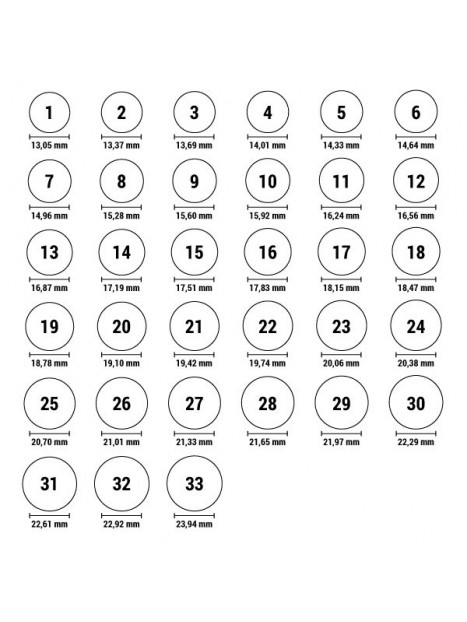 1
13,05 mm

2
13,37 mm

3
13,69 mm

4
14,01 mm

5
14,33 mm

6
14,64 mm

7
14,96 mm

8
15,28 mm

9
15,60 mm

10
15,92 mm

11
16,24 mm

12
16,56 mm

13
16,87 mm

14
17,19 mm

15
17,51 mm

16
17,83 mm

17
18,15 mm

18
18,47 mm

19
18,78 mm

20
19,10 mm

21
19,42 mm

22
19,74 mm

23
20,06 mm

24
20,38 mm

25
20,70 mm

26
21,01 mm

27
21,33 mm

28
21,65 mm

29
21,97 mm

30
22,29 mm

31
22,61 mm

32
22,92 mm

33
23,94 mm